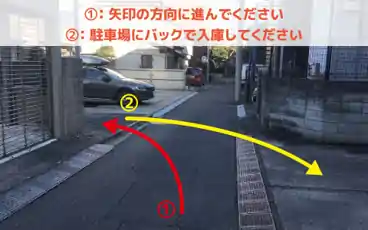 ①: 矢印の方向に進んでください
②: 駐車場にバックで入庫してください

②

①